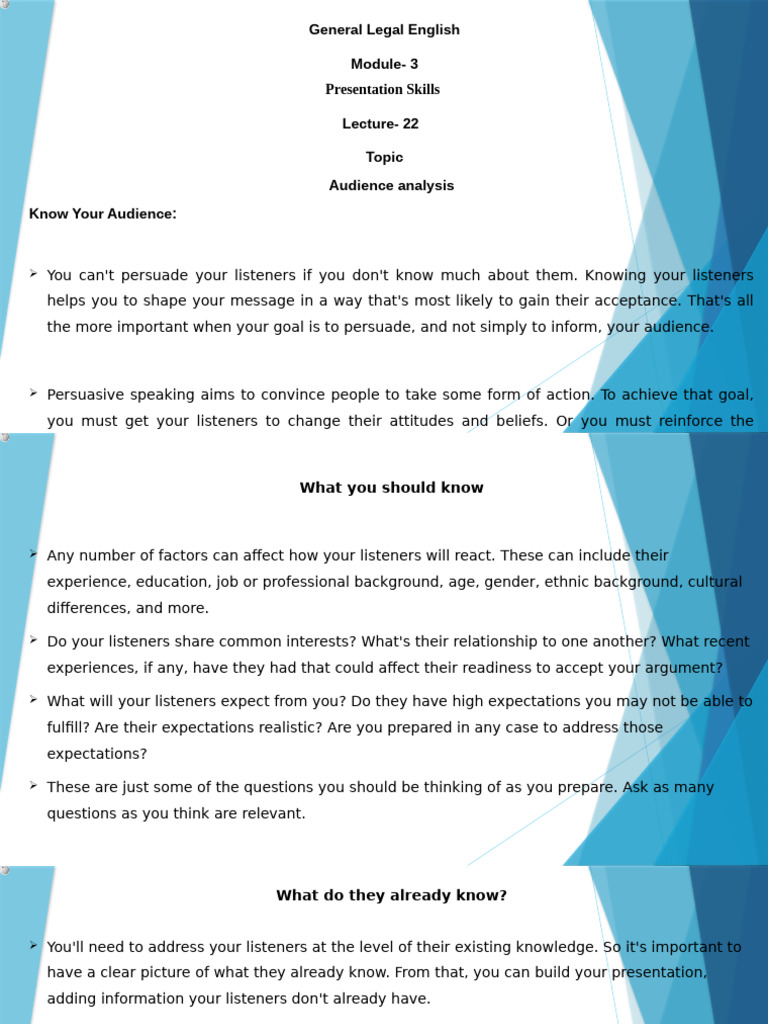 General Legal English

Module- 3

Presentation Skills

Lecture- 22

Topic

Audience analysis

Know Your Audience:

➢ You can't persuade your listeners if you don't know much about them. Knowing your listeners helps you to shape your message in a way that's most likely to gain their acceptance. That's all the more important when your goal is to persuade, and not simply to inform, your audience.

➢ Persuasive speaking aims to convince people to take some form of action. To achieve that goal, you must get your listeners to change their attitudes and beliefs. Or you must reinforce the

What you should know

➢ Any number of factors can affect how your listeners will react. These can include their experience, education, job or professional background, age, gender, ethnic background, cultural differences, and more.

➢ Do your listeners share common interests? What's their relationship to one another? What recent experiences, if any, have they had that could affect their readiness to accept your argument?

➢ What will your listeners expect from you? Do they have high expectations you may not be able to fulfill? Are their expectations realistic? Are you prepared in any case to address those expectations?

➢ These are just some of the questions you should be thinking of as you prepare. Ask as many questions as you think are relevant.

What do they already know?

➢ You'll need to address your listeners at the level of their existing knowledge. So it's important to have a clear picture of what they already know. From that, you can build your presentation, adding information your listeners don't already have.